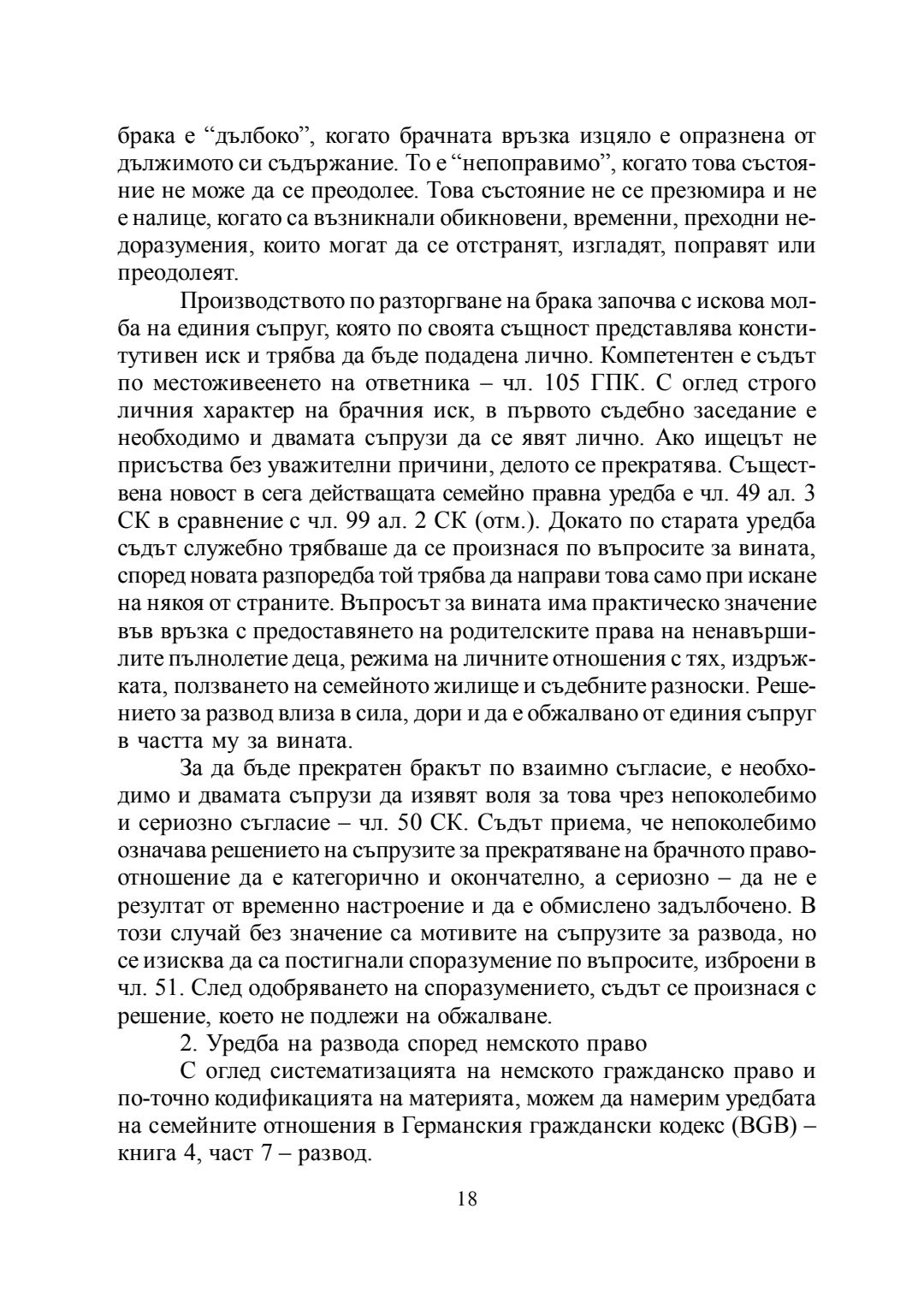 брака е “дълбоко”, когато брачната връзка изцяло е опразнена от дължимото си съдържание. То е “непоправимо”, когато това състояние не може да се преодолее. Това състояние не се презюмира и не е налице, когато са възникнали обикновени, временни, преходни недоразумения, които могат да се отстранят, изгладят, поправят или преодолеят.

Производството по разторгване на брака започва с искова молба на единия съпруг, която по своята същност представлява конститутивен иск и трябва да бъде подадена лично. Компетентен е съдът по местоживеенето на ответника – чл. 105 ГПК. С оглед строго личния характер на брачния иск, в първото съдебно заседание е необходимо и двамата съпрузи да се явят лично. Ако ищецът не присъства без уважителни причини, делото се прекратява. Съществена новост в сега действащата семейно правна уредба е чл. 49 ал. 3 СК в сравнение с чл. 99 ал. 2 СК (отм.). Докато по старата уредба съдът служебно трябваше да се произнася по въпросите за вината, според новата разпоредба той трябва да направи това само при искане на някоя от страните. Въпросът за вината има практическо значение във връзка с предоставянето на родителските права на ненавършилите пълнолетие деца, режима на личните отношения с тях, издръжката, ползването на семейното жилище и съдебните разноски. Решението за развод влиза в сила, дори и да е обжалвано от единия съпруг в частта му за вината.

За да бъде прекратен бракът по взаимно съгласие, е необходимо и двамата съпрузи да изявят воля за това чрез непоколебимо и сериозно съгласие – чл. 50 СК. Съдът приема, че непоколебимо означава решението на съпрузите за прекратяване на брачното правоотношение да е категорично и окончателно, а сериозно – да не е резултат от временно настроение и да е обмислено задълбочено. В този случай без значение са мотивите на съпрузите за развода, но се изисква да са постигнали споразумение по въпросите, изброени в чл. 51. След одобряването на споразумението, съдът се произнася с решение, което не подлежи на обжалване.

2. Уредба на развода според немското право

С оглед систематизацията на немското гражданско право и по-точно кодификацията на материята, можем да намерим уредбата на семейните отношения в Германския граждански кодекс (BGB) – книга 4, част 7 – развод.

18